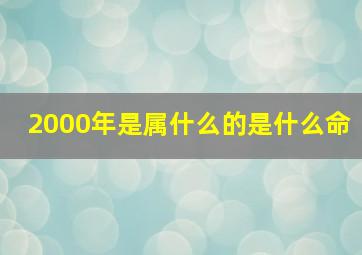 2000年是属什么的是什么命